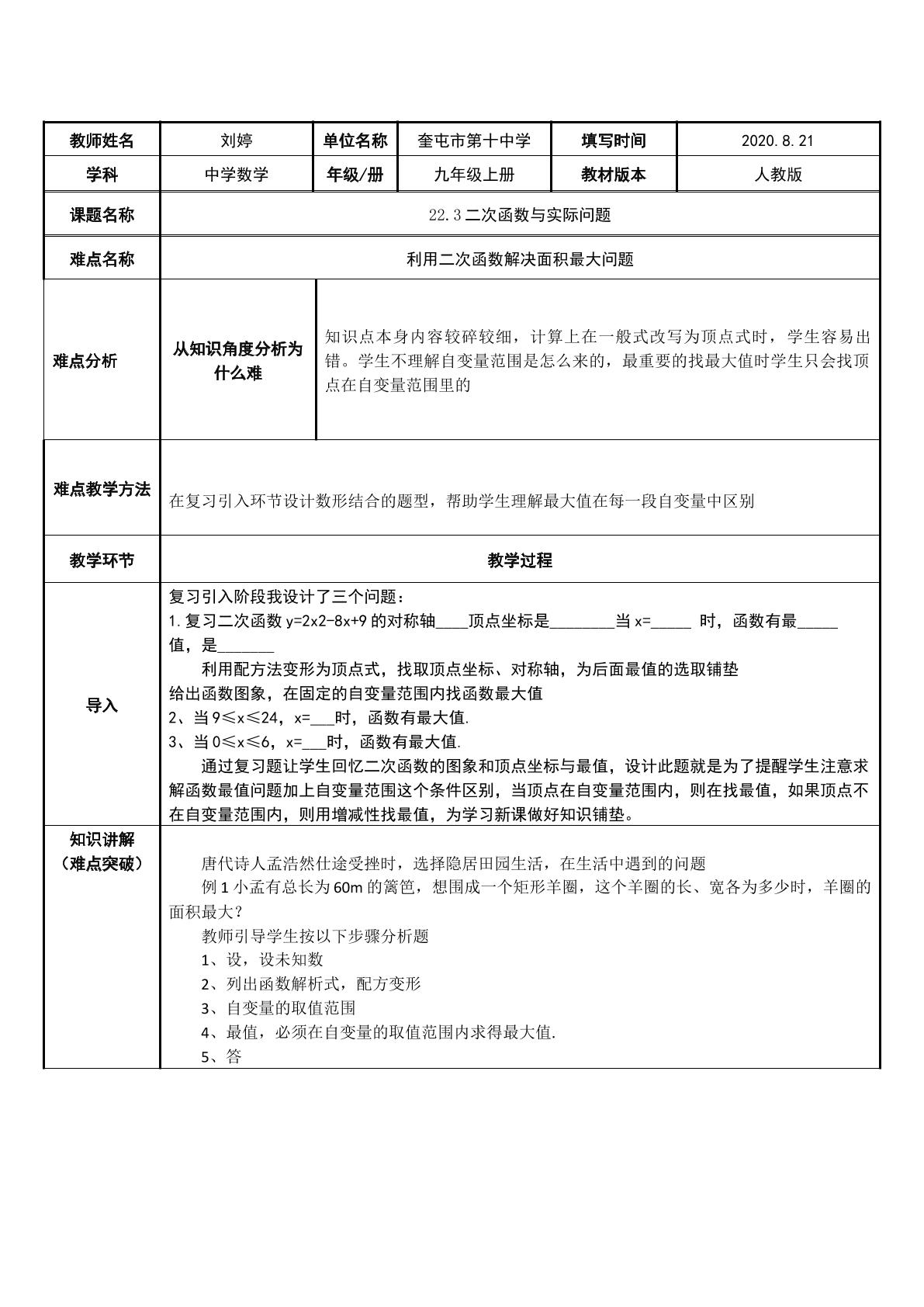 教师姓名
刘婷
单位名称
奎屯市第十中学
填写时间
2020.8.21

学科
中学数学
年级/册
九年级上册
教材版本
人教版

课题名称
22.3二次函数与实际问题

难点名称
利用二次函数解决面积最大问题

难点分析
从知识角度分析为什么难
知识点本身内容较碎较细，计算上在一般式改写为顶点式时，学生容易出错。学生不理解自变量范围是怎么来的，最重要的找最大值时学生只会找顶点在自变量范围里的

难点教学方法
在复习引入环节设计数形结合的题型，帮助学生理解最大值在每一段自变量中区别

教学环节
教学过程

导入
复习引入阶段我设计了三个问题：
1.复习二次函数y=2x2-8x+9的对称轴____顶点坐标是____当x=____ 时，函数有最____值，是____
利用配方法变形为顶点式，找取顶点坐标、对称轴，为后面最值的选取铺垫
给出函数图象，在固定的自变量范围内找函数最大值
2、当9≤x≤24，x=____时，函数有最大值.
3、当0≤x≤6，x=____时，函数有最大值.
通过复习题让学生回忆二次函数的图象和顶点坐标与最值，设计此题就是为了提醒学生注意求解函数最值问题加上自变量范围这个条件区别，当顶点在自变量范围内，则在找最值，如果顶点不在自变量范围内，则用增减性找最值，为学习新课做好知识铺垫。

知识讲解
（难点突破）
唐代诗人孟浩然仕途受挫时，选择隐居田园生活，在生活中遇到的问题
例1小孟有总长为60m的篱笆，想围成一个矩形羊圈，这个羊圈的长、宽各为多少时，羊圈的面积最大？
教师引导学生按以下步骤分析题
1、设，设未知数
2、列出函数解析式，配方变形
3、自变量的取值范围
4、最值，必须在自变量的取值范围内求得最大值.
5、答